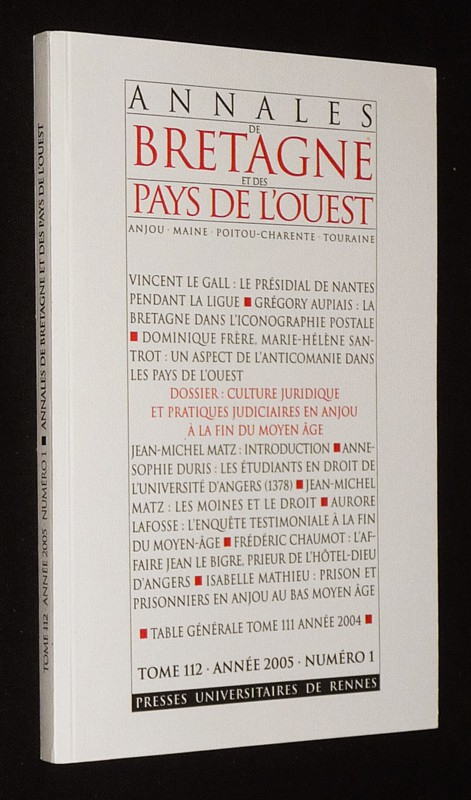 ANNALES
DE
BRETAGNE
ET DES
PAYS DE L'OUEST
ANJOU · MAINE · POITOU-CHARENTE · TOURAINE

VINCENT LE GALL : LE PRÉSIDIAL DE NANTES PENDANT LA LIGUE ■ GRÉGORY AUPIAIS : LA BRETAGNE DANS L'ICONOGRAPHIE POSTALE ■ DOMINIQUE FRÈRE, MARIE-HÉLÈNE SANTROT : UN ASPECT DE L'ANTICOMANIE DANS LES PAYS DE L'OUEST

DOSSIER : CULTURE JURIDIQUE
ET PRATIQUES JUDICIAIRES EN ANJOU
À LA FIN DU MOYEN ÂGE

JEAN-MICHEL MATZ : INTRODUCTION ■ ANNE-SOPHIE DURIS : LES ÉTUDIANTS EN DROIT DE L'UNIVERSITÉ D'ANGERS (1378) ■ JEAN-MICHEL MATZ : LES MOINES ET LE DROIT ■ AURORE LAFOSSE : L'ENQUÊTE TESTIMONIALE À LA FIN DU MOYEN-ÂGE ■ FRÉDÉRIC CHAUMOT : L'AFFAIRE JEAN LE BIGRE, PRIEUR DE L'HÔTEL-DIEU D'ANGERS ■ ISABELLE MATHIEU : PRISON ET PRISONNIERS EN ANJOU AU BAS MOYEN ÂGE

■ TABLE GÉNÉRALE TOME 111 ANNÉE 2004 ■

TOME 112 · ANNÉE 2005 · NUMÉRO 1

PRESSES UNIVERSITAIRES DE RENNES

TOME 112 ANNÉE 2005 NUMÉRO 1 ■ ANNALES DE BRETAGNE ET DES PAYS DE L'OUEST